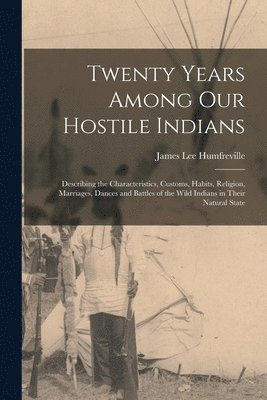 Twenty Years Among Our Hostile Indians

James Lee Humfreville

Describing the Characteristics, Customs, Habits, Religion, Marriages, Dances and Battles of the Wild Indians in Their Natural State